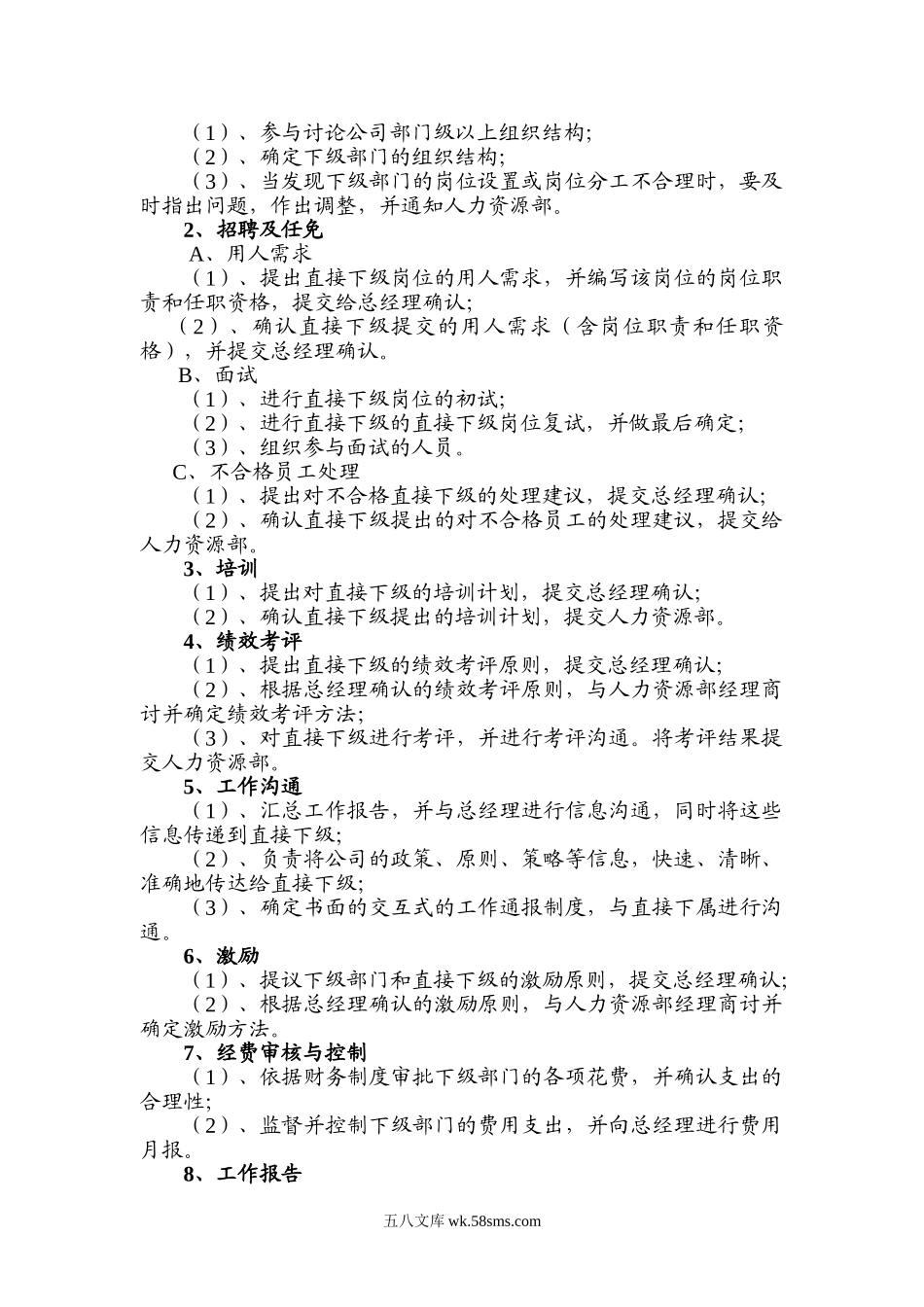 （1）、参与讨论公司部门级以上组织结构;
（2）、确定下级部门的组织结构;
（3）、当发现下级部门的岗位设置或岗位分工不合理时，要及时指出问题，作出调整，并通知人力资源部。
2、招聘及任免
A、用人需求
（1）、提出直接下级岗位的用人需求，并编写该岗位的岗位职责和任职资格，提交给总经理确认;
（2）、确认直接下级提交的用人需求（含岗位职责和任职资格），并提交总经理确认。
B、面试
（1）、进行直接下级岗位的初试;
（2）、进行直接下级的直接下级岗位复试，并做最后确定;
（3）、组织参与面试的人员。
C、不合格员工处理
（1）、提出对不合格直接下级的处理建议，提交总经理确认;
（2）、确认直接下级提出的对不合格员工的处理建议，提交给人力资源部。
3、培训
（1）、提出对直接下级的培训计划，提交总经理确认;
（2）、确认直接下级提出的培训计划，提交人力资源部。
4、绩效考评
（1）、提出直接下级的绩效考评原则，提交总经理确认;
（2）、根据总经理确认的绩效考评原则，与人力资源部经理商讨并确定绩效考评方法;
（3）、对直接下级进行考评，并进行考评沟通。将考评结果提交人力资源部。
5、工作沟通
（1）、汇总工作报告，并与总经理进行信息沟通，同时将这些信息传递到直接下级;
（2）、负责将公司的政策、原则、策略等信息，快速、清晰、准确地传达给直接下级;
（3）、确定书面的交互式的工作通报制度，与直接下属进行沟通。
6、激励
（1）、提议下级部门和直接下级的激励原则，提交总经理确认;
（2）、根据总经理确认的激励原则，与人力资源部经理商讨并确定激励方法。
7、经费审核与控制
（1）、依据财务制度审批下级部门的各项花费，并确认支出的合理性;
（2）、监督并控制下级部门的费用支出，并向总经理进行费用月报。
8、工作报告

五八文库 wk.58sms.com